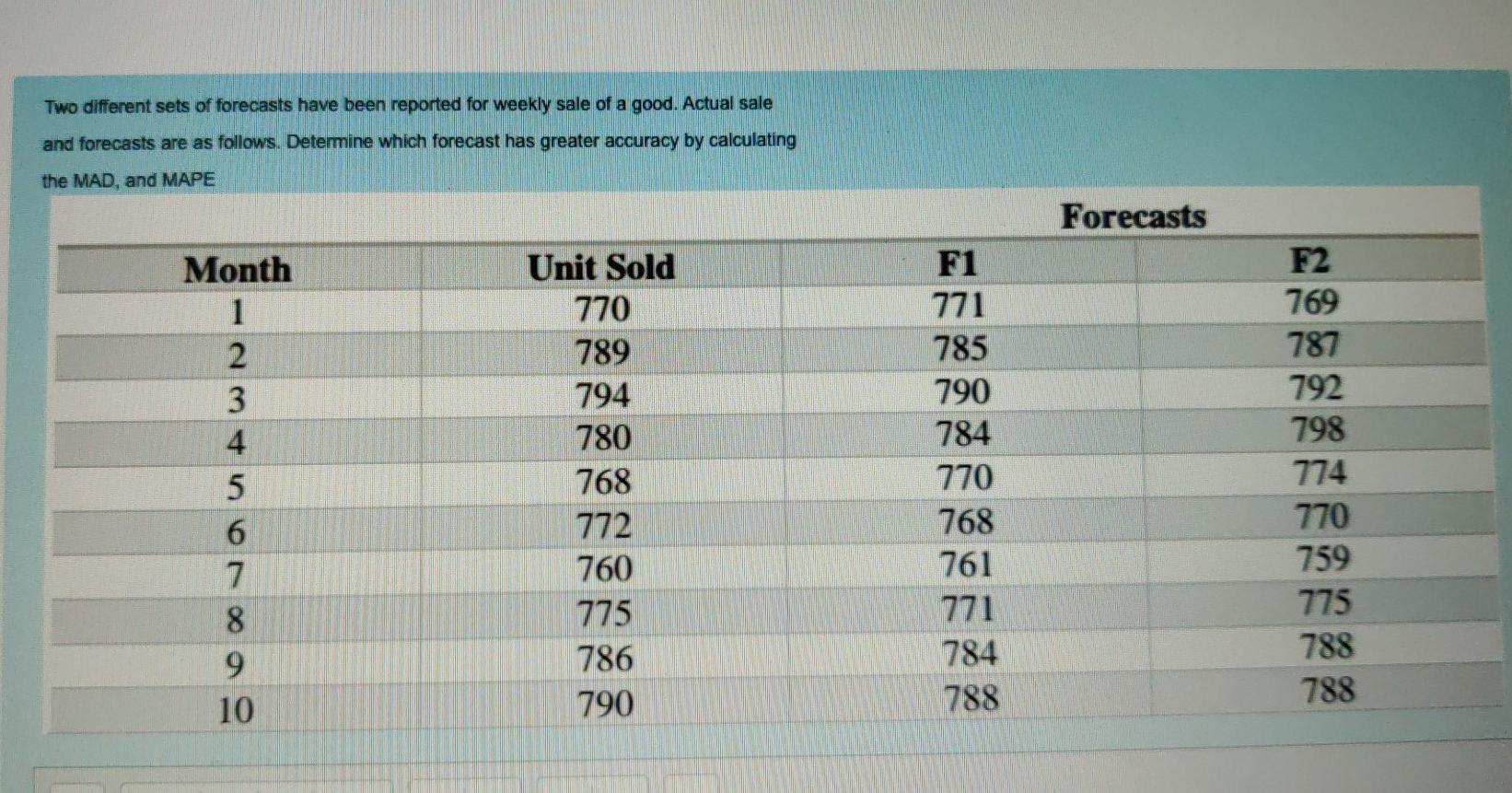 Two different sets of forecasts have been reported for weekly sale of a good. Actual sale and forecasts are as follows. Determine which forecast has greater accuracy by calculating the MAD, and MAPE

| | | Forecasts | |
|---|---|---|---|
| Month | Unit Sold | F1 | F2 |
| 1 | 770 | 771 | 769 |
| 2 | 789 | 785 | 787 |
| 3 | 794 | 790 | 792 |
| 4 | 780 | 784 | 798 |
| 5 | 768 | 770 | 774 |
| 6 | 772 | 768 | 770 |
| 7 | 760 | 761 | 759 |
| 8 | 775 | 771 | 775 |
| 9 | 786 | 784 | 788 |
| 10 | 790 | 788 | 788 |